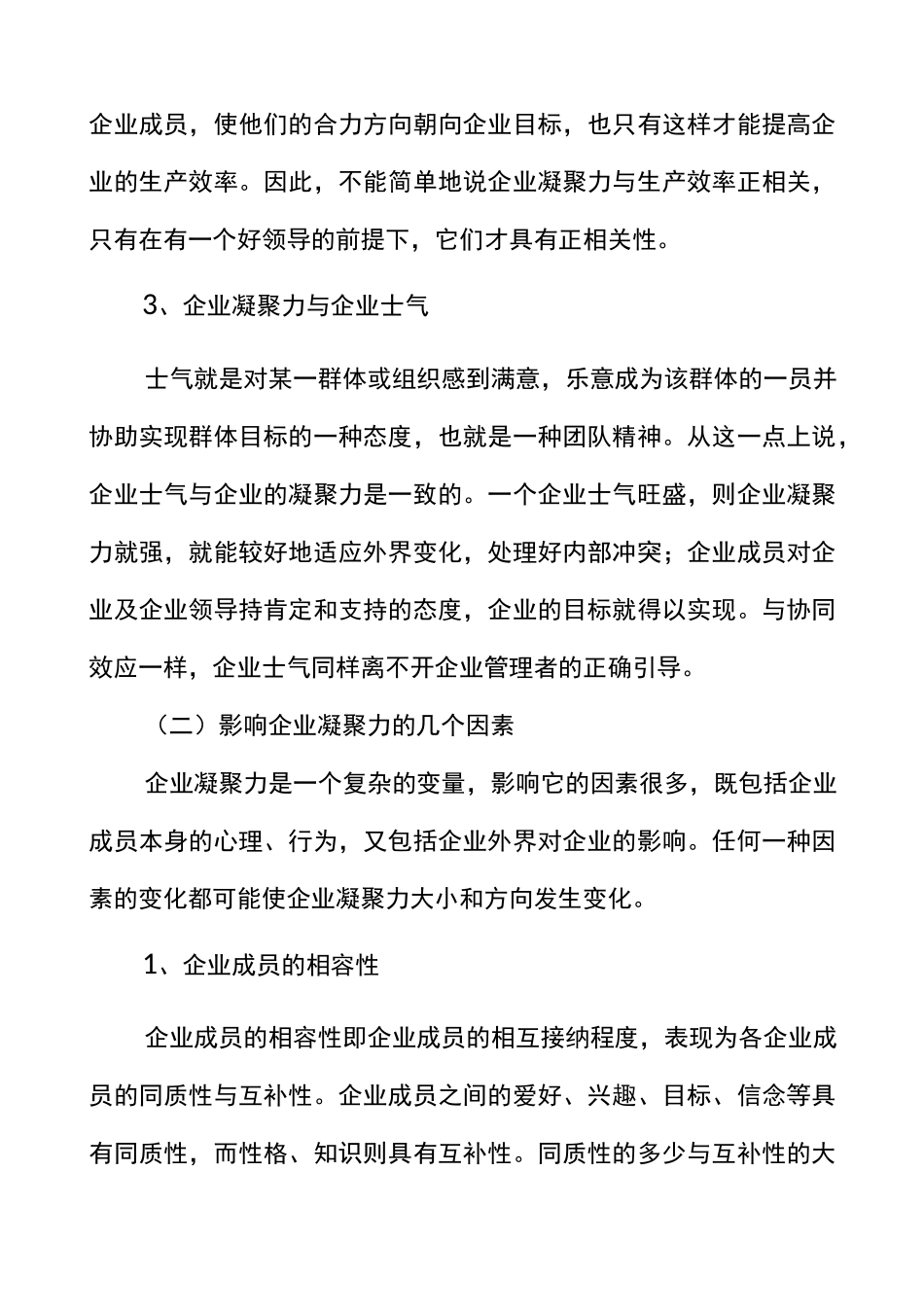 企业成员，使他们的合力方向朝向企业目标，也只有这样才能提高企业的生产效率。因此，不能简单地说企业凝聚力与生产效率正相关，只有在有一个好领导的前提下，它们才具有正相关性。

3、企业凝聚力与企业士气

士气就是对某一群体或组织感到满意，乐意成为该群体的一员并协助实现群体目标的一种态度，也就是一种团队精神。从这一点上说，企业士气与企业的凝聚力是一致的。一个企业士气旺盛，则企业凝聚力就强，就能较好地适应外界变化，处理好内部冲突；企业成员对企业及企业领导持肯定和支持的态度，企业的目标就得以实现。与协同效应一样，企业士气同样离不开企业管理者的正确引导。

（二）影响企业凝聚力的几个因素

企业凝聚力是一个复杂的变量，影响它的因素很多，既包括企业成员本身的心理、行为，又包括企业外界对企业的影响。任何一种因素的变化都可能使企业凝聚力大小和方向发生变化。

1、企业成员的相容性

企业成员的相容性即企业成员的相互接纳程度，表现为各企业成员的同质性与互补性。企业成员之间的爱好、兴趣、目标、信念等具有同质性，而性格、知识则具有互补性。同质性的多少与互补性的大